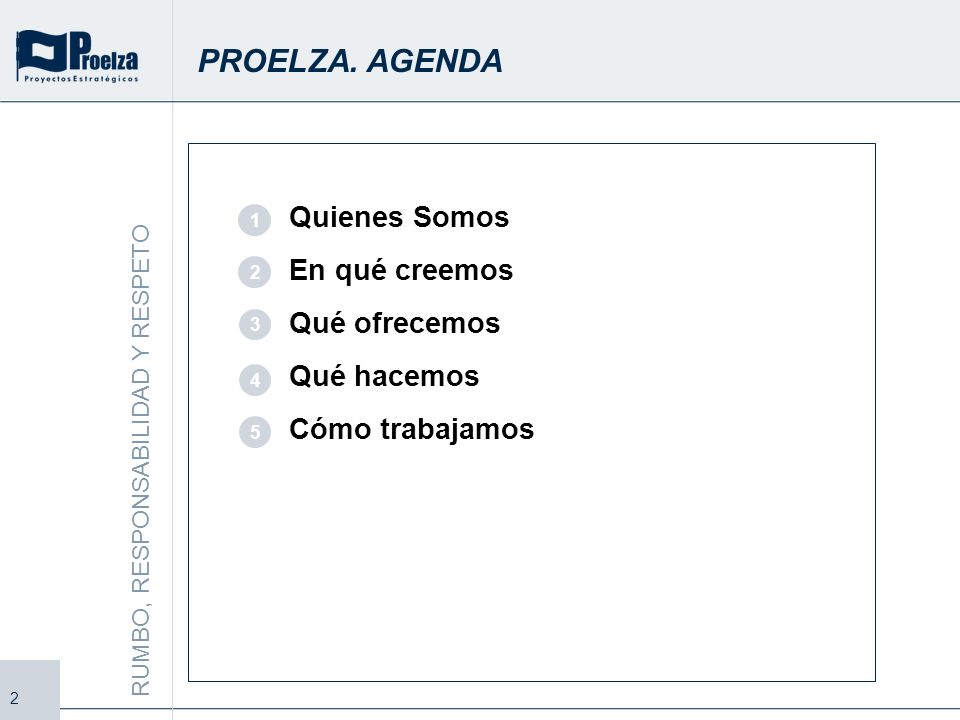 Proelza
ProyectosEstratégicos

PROELZA. AGENDA

RUMBO, RESPONSABILIDAD Y RESPETO

1 Quienes Somos
2 En qué creemos
3 Qué ofrecemos
4 Qué hacemos
5 Cómo trabajamos

2